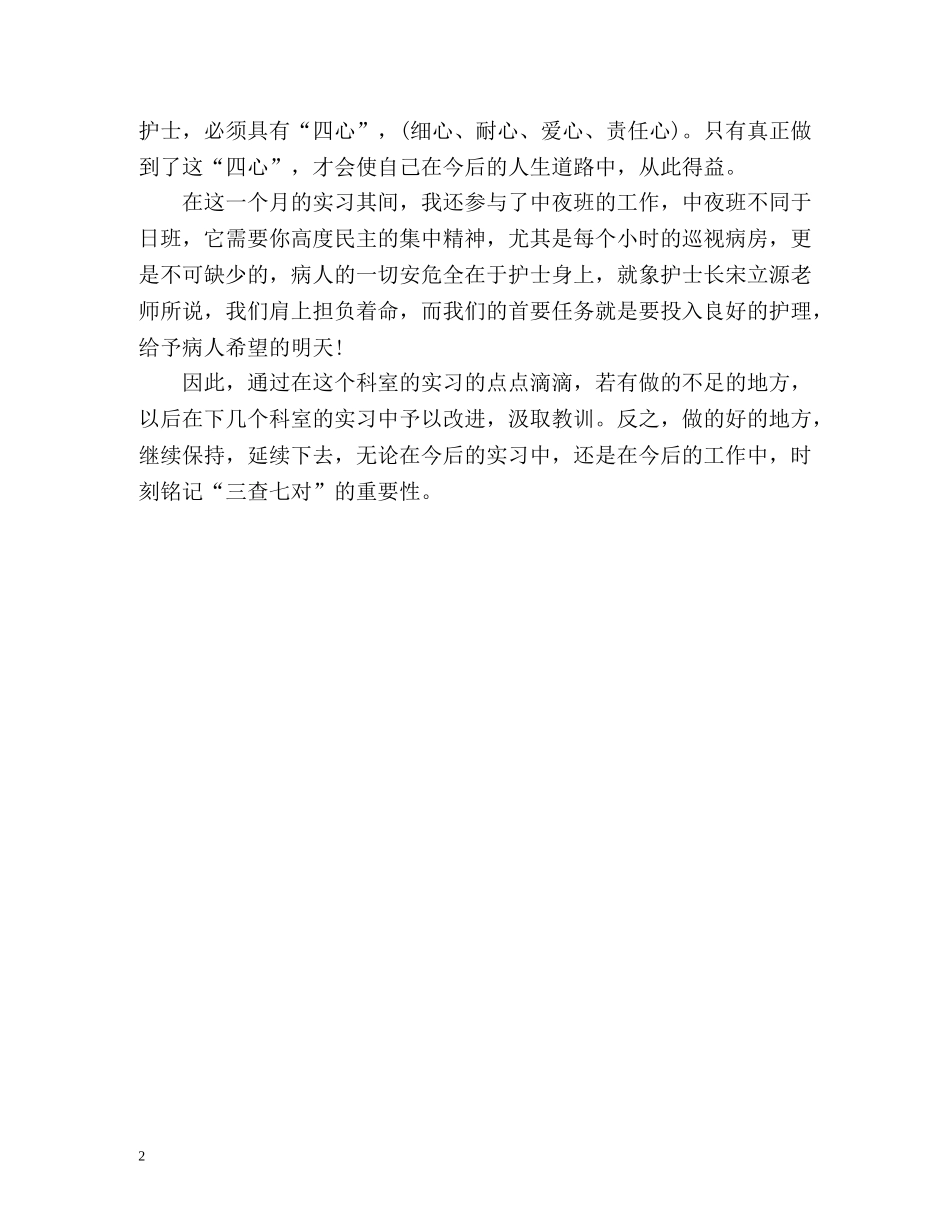 护士，必须具有“四心”，(细心、耐心、爱心、责任心)。只有真正做到了这“四心”，才会使自己在今后的人生道路中，从此得益。

在这一个月的实习其间，我还参与了中夜班的工作，中夜班不同于日班，它需要你高度民主的集中精神，尤其是每个小时的巡视病房，更是不可缺少的，病人的一切安危全在于护士身上，就象护士长宋立源老师所说，我们肩上担负着命，而我们的首要任务就是要投入良好的护理，给予病人希望的明天!

因此，通过在这个科室的实习的点点滴滴，若有做的不足的地方，以后在下几个科室的实习中予以改进，汲取教训。反之，做的好的地方，继续保持，延续下去，无论在今后的实习中，还是在今后的工作中，时刻铭记“三查七对”的重要性。

2